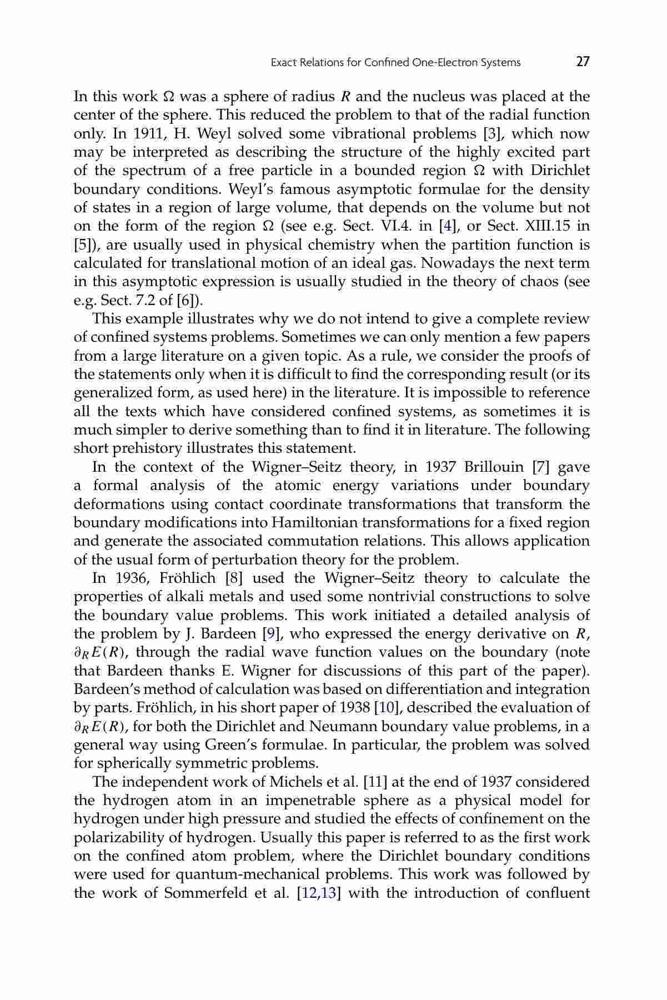 Exact Relations for Confined One-Electron Systems 27

In this work $\Omega$ was a sphere of radius $R$ and the nucleus was placed at the center of the sphere. This reduced the problem to that of the radial function only. In 1911, H. Weyl solved some vibrational problems [3], which now may be interpreted as describing the structure of the highly excited part of the spectrum of a free particle in a bounded region $\Omega$ with Dirichlet boundary conditions. Weyl's famous asymptotic formulae for the density of states in a region of large volume, that depends on the volume but not on the form of the region $\Omega$ (see e.g. Sect. VI.4. in [4], or Sect. XIII.15 in [5]), are usually used in physical chemistry when the partition function is calculated for translational motion of an ideal gas. Nowadays the next term in this asymptotic expression is usually studied in the theory of chaos (see e.g. Sect. 7.2 of [6]).

This example illustrates why we do not intend to give a complete review of confined systems problems. Sometimes we can only mention a few papers from a large literature on a given topic. As a rule, we consider the proofs of the statements only when it is difficult to find the corresponding result (or its generalized form, as used here) in the literature. It is impossible to reference all the texts which have considered confined systems, as sometimes it is much simpler to derive something than to find it in literature. The following short prehistory illustrates this statement.

In the context of the Wigner–Seitz theory, in 1937 Brillouin [7] gave a formal analysis of the atomic energy variations under boundary deformations using contact coordinate transformations that transform the boundary modifications into Hamiltonian transformations for a fixed region and generate the associated commutation relations. This allows application of the usual form of perturbation theory for the problem.

In 1936, Fröhlich [8] used the Wigner–Seitz theory to calculate the properties of alkali metals and used some nontrivial constructions to solve the boundary value problems. This work initiated a detailed analysis of the problem by J. Bardeen [9], who expressed the energy derivative on $R$, $\partial_R E(R)$, through the radial wave function values on the boundary (note that Bardeen thanks E. Wigner for discussions of this part of the paper). Bardeen's method of calculation was based on differentiation and integration by parts. Fröhlich, in his short paper of 1938 [10], described the evaluation of $\partial_R E(R)$, for both the Dirichlet and Neumann boundary value problems, in a general way using Green's formulae. In particular, the problem was solved for spherically symmetric problems.

The independent work of Michels et al. [11] at the end of 1937 considered the hydrogen atom in an impenetrable sphere as a physical model for hydrogen under high pressure and studied the effects of confinement on the polarizability of hydrogen. Usually this paper is referred to as the first work on the confined atom problem, where the Dirichlet boundary conditions were used for quantum-mechanical problems. This work was followed by the work of Sommerfeld et al. [12,13] with the introduction of confluent